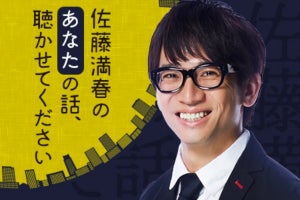 佐藤満春の
あなたの話、
聴かせてください